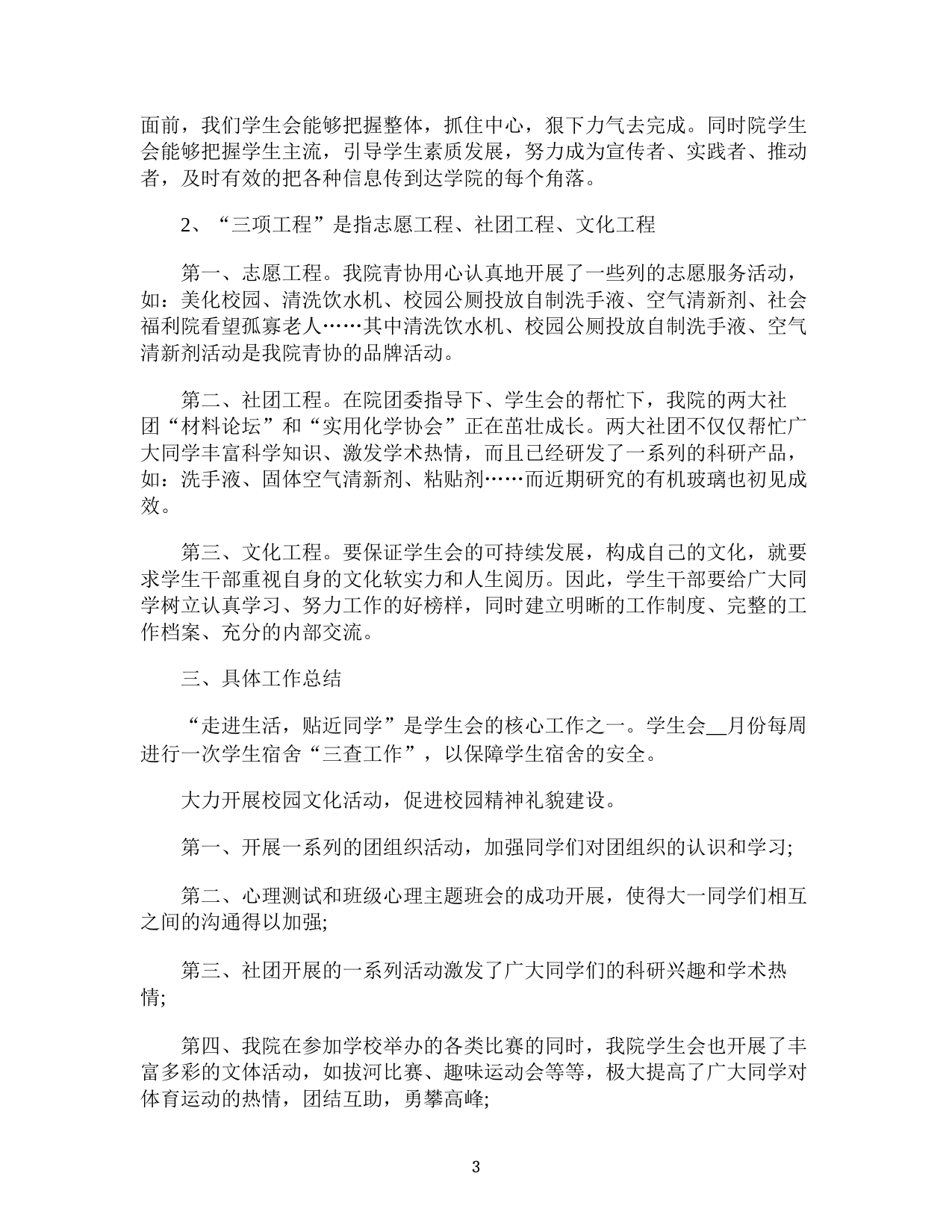 面前，我们学生会能够把握整体，抓住中心，狠下力气去完成。同时院学生会能够把握学生主流，引导学生素质发展，努力成为宣传者、实践者、推动者，及时有效的把各种信息传到达学院的每个角落。

2、“三项工程”是指志愿工程、社团工程、文化工程

第一、志愿工程。我院青协用心认真地开展了一些列的志愿服务活动，如：美化校园、清洗饮水机、校园公厕投放自制洗手液、空气清新剂、社会福利院看望孤寡老人……其中清洗饮水机、校园公厕投放自制洗手液、空气清新剂活动是我院青协的品牌活动。

第二、社团工程。在院团委指导下、学生会的帮忙下，我院的两大社团“材料论坛”和“实用化学协会”正在茁壮成长。两大社团不仅仅帮忙广大同学丰富科学知识、激发学术热情，而且已经研发了一系列的科研产品，如：洗手液、固体空气清新剂、粘贴剂……而近期研究的有机玻璃也初见成效。

第三、文化工程。要保证学生会的可持续发展，构成自己的文化，就要求学生干部重视自身的文化软实力和人生阅历。因此，学生干部要给广大同学树立认真学习、努力工作的好榜样，同时建立明晰的工作制度、完整的工作档案、充分的内部交流。

三、具体工作总结

“走进生活，贴近同学”是学生会的核心工作之一。学生会__月份每周进行一次学生宿舍“三查工作”，以保障学生宿舍的安全。

大力开展校园文化活动，促进校园精神礼貌建设。

第一、开展一系列的团组织活动，加强同学们对团组织的认识和学习;

第二、心理测试和班级心理主题班会的成功开展，使得大一同学们相互之间的沟通得以加强;

第三、社团开展的一系列活动激发了广大同学们的科研兴趣和学术热情;

第四、我院在参加学校举办的各类比赛的同时，我院学生会也开展了丰富多彩的文体活动，如拔河比赛、趣味运动会等等，极大提高了广大同学对体育运动的热情，团结互助，勇攀高峰;

3